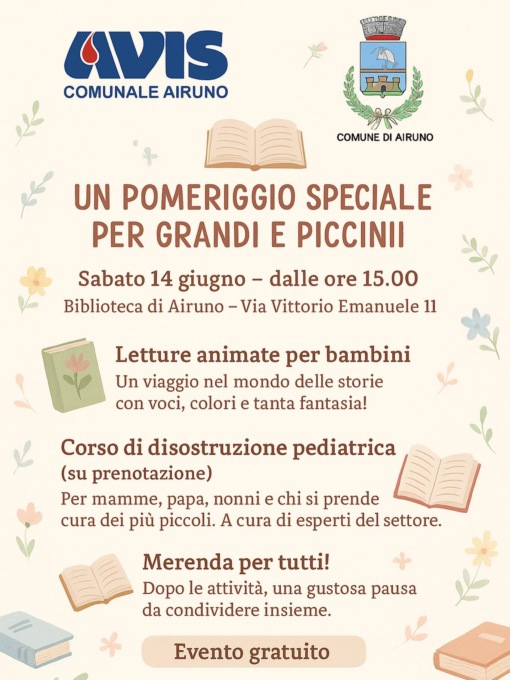 AVIS
COMUNALE AIRUNO

COMUNE DI AIRUNO

UN POMERIGGIO SPECIALE PER GRANDI E PICCINII

Sabato 14 giugno – dalle ore 15.00
Biblioteca di Airuno – Via Vittorio Emanuele 11

Letture animate per bambini
Un viaggio nel mondo delle storie con voci, colori e tanta fantasia!

Corso di disostruzione pediatrica
(su prenotazione)
Per mamme, papa, nonni e chi si prende cura dei più piccoli. A cura di esperti del settore.

Merenda per tutti!
Dopo le attività, una gustosa pausa da condividere insieme.

Evento gratuito